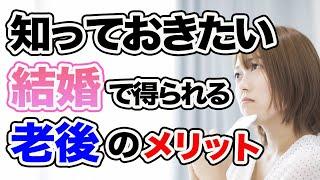 知っておきたい
結婚で得られる
老後のメリット